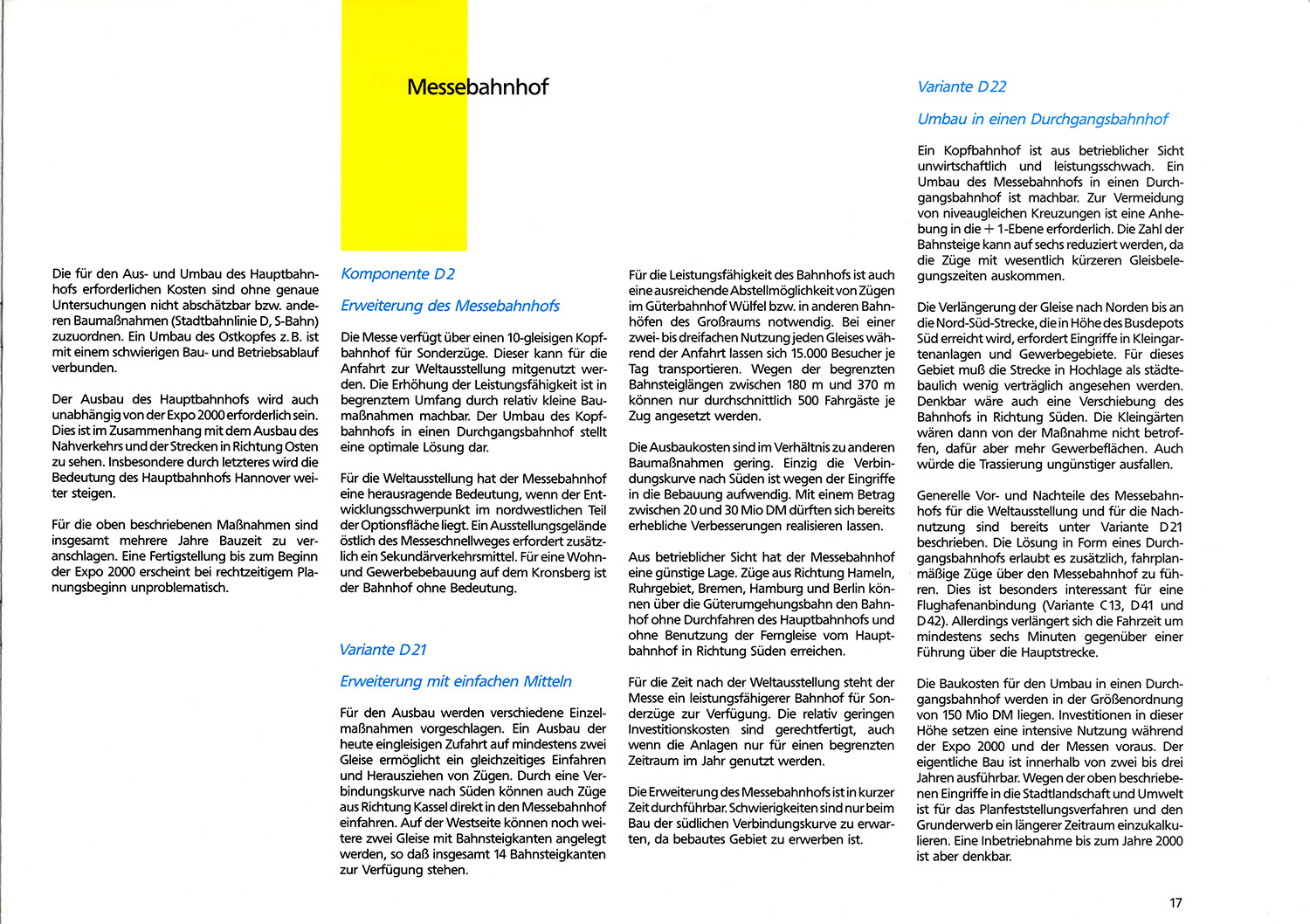 Messebahnhof

Die für den Aus- und Umbau des Hauptbahnhofs erforderlichen Kosten sind ohne genaue Untersuchungen nicht abschätzbar bzw. anderen Baumaßnahmen (Stadtbahnlinie D, S-Bahn) zuzuordnen. Ein Umbau des Ostkopfes z. B. ist mit einem schwierigen Bau- und Betriebsablauf verbunden.

Der Ausbau des Hauptbahnhofs wird auch unabhängig von der Expo 2000 erforderlich sein. Dies ist im Zusammenhang mit dem Ausbau des Nahverkehrs und der Strecken in Richtung Osten zu sehen. Insbesondere durch letzteres wird die Bedeutung des Hauptbahnhofs Hannover weiter steigen.

Für die oben beschriebenen Maßnahmen sind insgesamt mehrere Jahre Bauzeit zu veranschlagen. Eine Fertigstellung bis zum Beginn der Expo 2000 erscheint bei rechtzeitigem Planungsbeginn unproblematisch.

Komponente D2

Erweiterung des Messebahnhofs

Die Messe verfügt über einen 10-gleisigen Kopfbahnhof für Sonderzüge. Dieser kann für die Anfahrt zur Weltausstellung mitgenutzt werden. Die Erhöhung der Leistungsfähigkeit ist in begrenztem Umfang durch relativ kleine Baumaßnahmen machbar. Der Umbau des Kopfbahnhofs in einen Durchgangsbahnhof stellt eine optimale Lösung dar.

Für die Weltausstellung hat der Messebahnhof eine herausragende Bedeutung, wenn der Entwicklungsschwerpunkt im nordwestlichen Teil der Optionsfläche liegt. Ein Ausstellungsgelände östlich des Messeschnellweges erfordert zusätzlich ein Sekundärverkehrsmittel. Für eine Wohn- und Gewerbebebauung auf dem Kronsberg ist der Bahnhof ohne Bedeutung.

Variante D21

Erweiterung mit einfachen Mitteln

Für den Ausbau werden verschiedene Einzelmaßnahmen vorgeschlagen. Ein Ausbau der heute eingleisigen Zufahrt auf mindestens zwei Gleise ermöglicht ein gleichzeitiges Einfahren und Herausziehen von Zügen. Durch eine Verbindungskurve nach Süden können auch Züge aus Richtung Kassel direkt in den Messebahnhof einfahren. Auf der Westseite können noch weitere zwei Gleise mit Bahnsteigkanten angelegt werden, so daß insgesamt 14 Bahnsteigkanten zur Verfügung stehen.

Für die Leistungsfähigkeit des Bahnhofs ist auch eine ausreichende Abstellmöglichkeit von Zügen im Güterbahnhof Wülfel bzw. in anderen Bahnhöfen des Großraums notwendig. Bei einer zwei- bis dreifachen Nutzung jeden Gleises während der Anfahrt lassen sich 15.000 Besucher je Tag transportieren. Wegen der begrenzten Bahnsteiglängen zwischen 180 m und 370 m können nur durchschnittlich 500 Fahrgäste je Zug angesetzt werden.

Die Ausbaukosten sind im Verhältnis zu anderen Baumaßnahmen gering. Einzig die Verbindungskurve nach Süden ist wegen der Eingriffe in die Bebauung aufwendig. Mit einem Betrag zwischen 20 und 30 Mio DM dürften sich bereits erhebliche Verbesserungen realisieren lassen.

Aus betrieblicher Sicht hat der Messebahnhof eine günstige Lage. Züge aus Richtung Hameln, Ruhrgebiet, Bremen, Hamburg und Berlin können über die Güterumgehungsbahn den Bahnhof ohne Durchfahren des Hauptbahnhofs und ohne Benutzung der Ferngleise vom Hauptbahnhof in Richtung Süden erreichen.

Für die Zeit nach der Weltausstellung steht der Messe ein leistungsfähigerer Bahnhof für Sonderzüge zur Verfügung. Die relativ geringen Investitionskosten sind gerechtfertigt, auch wenn die Anlagen nur für einen begrenzten Zeitraum im Jahr genutzt werden.

Die Erweiterung des Messebahnhofs ist in kurzer Zeit durchführbar. Schwierigkeiten sind nur beim Bau der südlichen Verbindungskurve zu erwarten, da bebautes Gebiet zu erwerben ist.

Variante D22

Umbau in einen Durchgangsbahnhof

Ein Kopfbahnhof ist aus betrieblicher Sicht unwirtschaftlich und leistungsschwach. Ein Umbau des Messebahnhofs in einen Durchgangsbahnhof ist machbar. Zur Vermeidung von niveaugleichen Kreuzungen ist eine Anhebung in die + 1-Ebene erforderlich. Die Zahl der Bahnsteige kann auf sechs reduziert werden, da die Züge mit wesentlich kürzeren Gleisbelegungszeiten auskommen.

Die Verlängerung der Gleise nach Norden bis an die Nord-Süd-Strecke, die in Höhe des Busdepots Süd erreicht wird, erfordert Eingriffe in Kleingartenanlagen und Gewerbegebiete. Für dieses Gebiet muß die Strecke in Hochlage als städtebaulich wenig verträglich angesehen werden. Denkbar wäre auch eine Verschiebung des Bahnhofs in Richtung Süden. Die Kleingärten wären dann von der Maßnahme nicht betroffen, dafür aber mehr Gewerbeflächen. Auch würde die Trassierung ungünstiger ausfallen.

Generelle Vor- und Nachteile des Messebahnhofs für die Weltausstellung und für die Nachnutzung sind bereits unter Variante D21 beschrieben. Die Lösung in Form eines Durchgangsbahnhofs erlaubt es zusätzlich, fahrplanmäßige Züge über den Messebahnhof zu führen. Dies ist besonders interessant für eine Flughafenanbindung (Variante C13, D41 und D42). Allerdings verlängert sich die Fahrzeit um mindestens sechs Minuten gegenüber einer Führung über die Hauptstrecke.

Die Baukosten für den Umbau in einen Durchgangsbahnhof werden in der Größenordnung von 150 Mio DM liegen. Investitionen in dieser Höhe setzen eine intensive Nutzung während der Expo 2000 und der Messen voraus. Der eigentliche Bau ist innerhalb von zwei bis drei Jahren ausführbar. Wegen der oben beschriebenen Eingriffe in die Stadtlandschaft und Umwelt ist für das Planfeststellungsverfahren und den Grunderwerb ein längerer Zeitraum einzukalkulieren. Eine Inbetriebnahme bis zum Jahre 2000 ist aber denkbar.

17